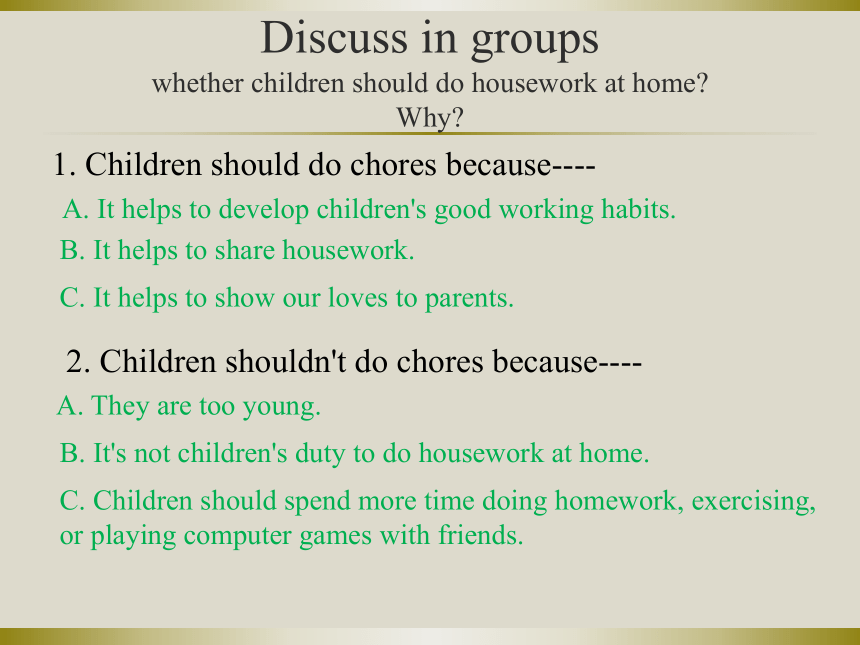 Discuss in groups
whether children should do housework at home?
Why?

1. Children should do chores because----

A. It helps to develop children's good working habits.

B. It helps to share housework.

C. It helps to show our loves to parents.

2. Children shouldn't do chores because----

A. They are too young.

B. It's not children's duty to do housework at home.

C. Children should spend more time doing homework, exercising, or playing computer games with friends.